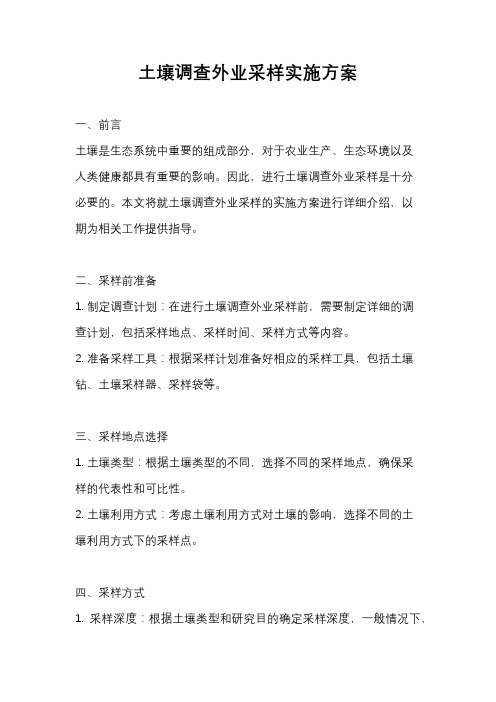 土壤调查外业采样实施方案

一、前言

土壤是生态系统中重要的组成部分，对于农业生产、生态环境以及人类健康都具有重要的影响。因此，进行土壤调查外业采样是十分必要的。本文将就土壤调查外业采样的实施方案进行详细介绍，以期为相关工作提供指导。

二、采样前准备

1. 制定调查计划：在进行土壤调查外业采样前，需要制定详细的调查计划，包括采样地点、采样时间、采样方式等内容。

2. 准备采样工具：根据采样计划准备好相应的采样工具，包括土壤钻、土壤采样器、采样袋等。

三、采样地点选择

1. 土壤类型：根据土壤类型的不同，选择不同的采样地点，确保采样的代表性和可比性。

2. 土壤利用方式：考虑土壤利用方式对土壤的影响，选择不同的土壤利用方式下的采样点。

四、采样方式

1. 采样深度：根据土壤类型和研究目的确定采样深度，一般情况下，